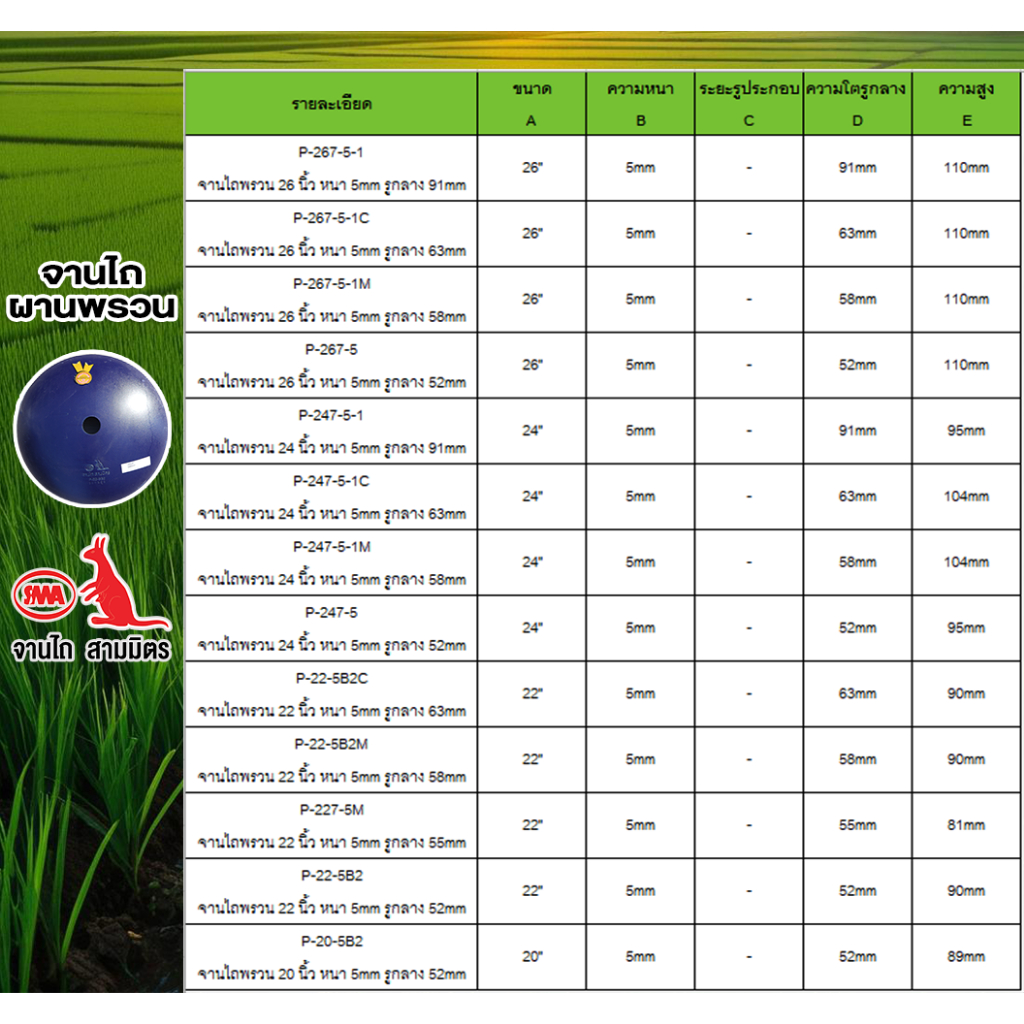 จานไถ
ผานพรวน

SMA

จานไถ สามมิตร

| รายละเอียด | ขนาด A | ความหนา B | ระยะรูประกอบ C | ความโตรูกลาง D | ความสูง E |
|---|---|---|---|---|---|
| P-267-5-1 จานไถพรวน 26 นิ้ว หนา 5mm รูกลาง 91mm | 26" | 5mm | - | 91mm | 110mm |
| P-267-5-1C จานไถพรวน 26 นิ้ว หนา 5mm รูกลาง 63mm | 26" | 5mm | - | 63mm | 110mm |
| P-267-5-1M จานไถพรวน 26 นิ้ว หนา 5mm รูกลาง 58mm | 26" | 5mm | - | 58mm | 110mm |
| P-267-5 จานไถพรวน 26 นิ้ว หนา 5mm รูกลาง 52mm | 26" | 5mm | - | 52mm | 110mm |
| P-247-5-1 จานไถพรวน 24 นิ้ว หนา 5mm รูกลาง 91mm | 24" | 5mm | - | 91mm | 95mm |
| P-247-5-1C จานไถพรวน 24 นิ้ว หนา 5mm รูกลาง 63mm | 24" | 5mm | - | 63mm | 104mm |
| P-247-5-1M จานไถพรวน 24 นิ้ว หนา 5mm รูกลาง 58mm | 24" | 5mm | - | 58mm | 104mm |
| P-247-5 จานไถพรวน 24 นิ้ว หนา 5mm รูกลาง 52mm | 24" | 5mm | - | 52mm | 95mm |
| P-22-5B2C จานไถพรวน 22 นิ้ว หนา 5mm รูกลาง 63mm | 22" | 5mm | - | 63mm | 90mm |
| P-22-5B2M จานไถพรวน 22 นิ้ว หนา 5mm รูกลาง 58mm | 22" | 5mm | - | 58mm | 90mm |
| P-227-5M จานไถพรวน 22 นิ้ว หนา 5mm รูกลาง 55mm | 22" | 5mm | - | 55mm | 81mm |
| P-22-5B2 จานไถพรวน 22 นิ้ว หนา 5mm รูกลาง 52mm | 22" | 5mm | - | 52mm | 90mm |
| P-20-5B2 จานไถพรวน 20 นิ้ว หนา 5mm รูกลาง 52mm | 20" | 5mm | - | 52mm | 89mm |